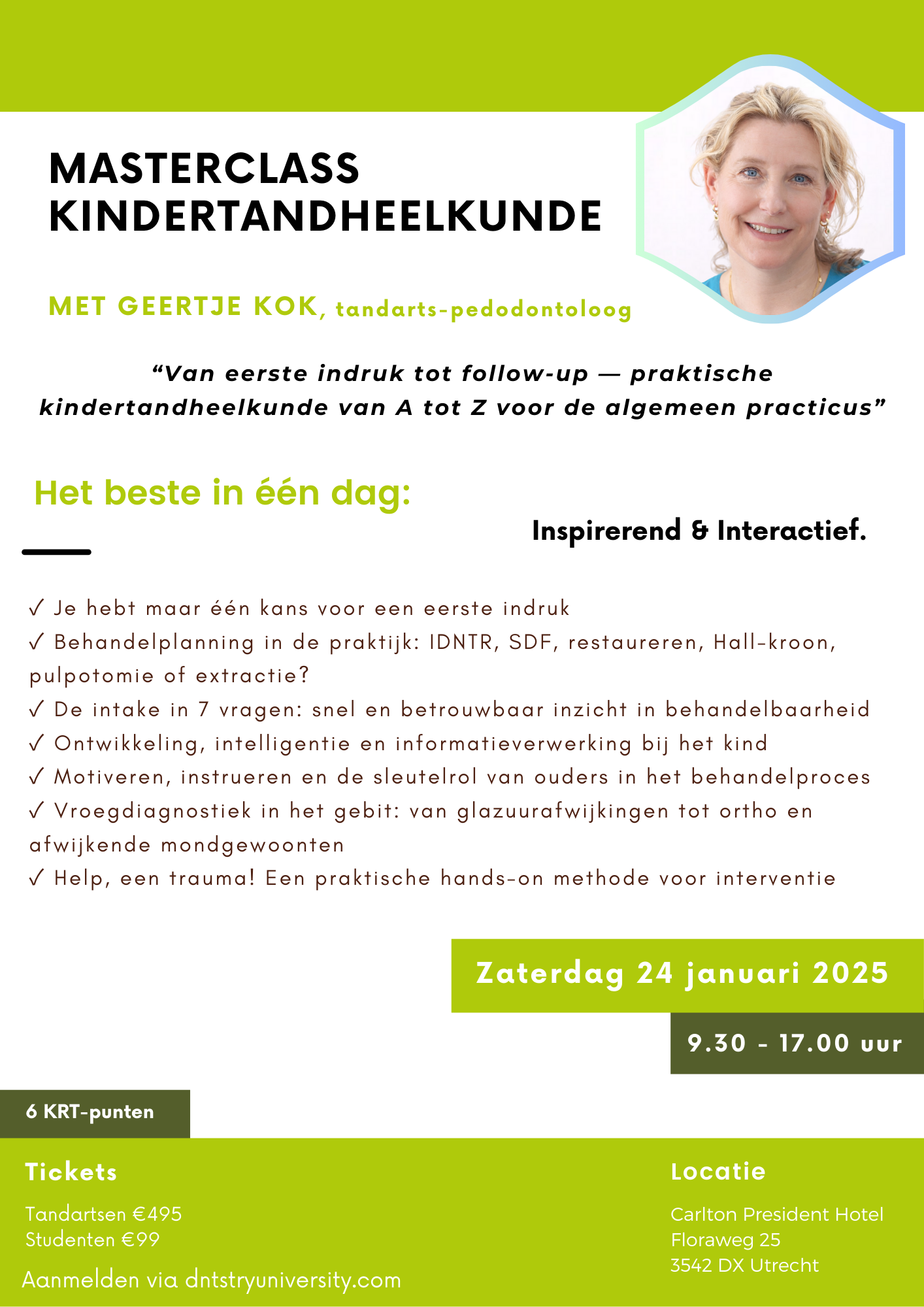 MASTERCLASS
KINDERTANDHEELKUNDE

MET GEERTJE KOK, tandarts-pedodontoloog

“Van eerste indruk tot follow-up — praktische kindertandheelkunde van A tot Z voor de algemeen practicus”

Het beste in één dag:

Inspirerend & Interactief.

✓ Je hebt maar één kans voor een eerste indruk
✓ Behandelplanning in de praktijk: IDNTR, SDF, restaureren, Hall-kroon, pulpotomie of extractie?
✓ De intake in 7 vragen: snel en betrouwbaar inzicht in behandelbaarheid
✓ Ontwikkeling, intelligentie en informatieverwerking bij het kind
✓ Motiveren, instrueren en de sleutelrol van ouders in het behandelproces
✓ Vroegdiagnostiek in het gebit: van glazuurafwijkingen tot ortho en afwijkende mondgewoonten
✓ Help, een trauma! Een praktische hands-on methode voor interventie

Zaterdag 24 januari 2025

9.30 - 17.00 uur

6 KRT-punten

Tickets

Tandartsen €495
Studenten €99

Aanmelden via dntstryuniversity.com

Locatie

Carlton President Hotel
Floraweg 25
3542 DX Utrecht